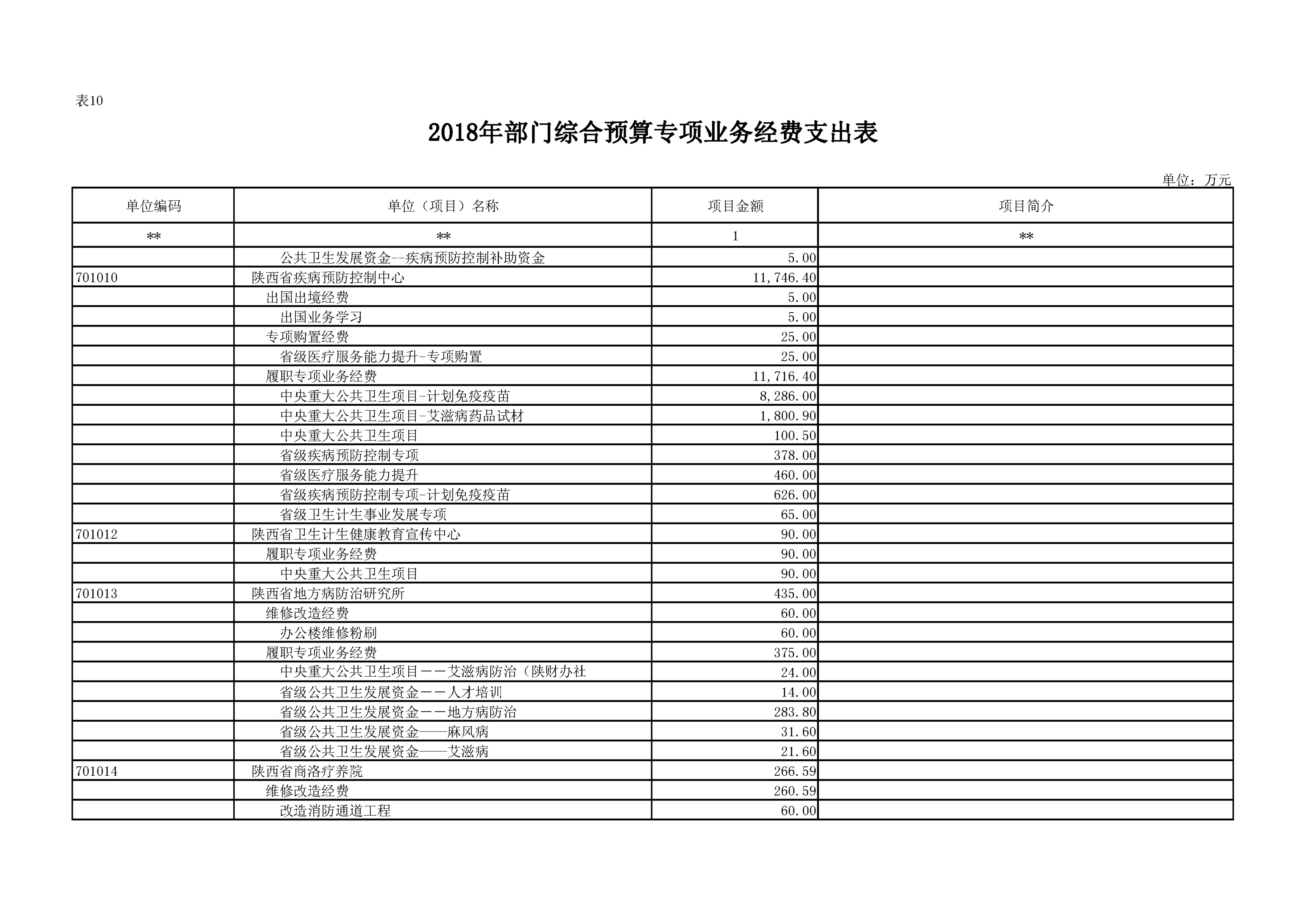 表10

2018年部门综合预算专项业务经费支出表

单位：万元

| 单位编码 | 单位（项目）名称 | 项目金额 | 项目简介 |
|---|---|---|---|
| ** | ** | 1 | ** |
|  | 公共卫生发展资金--疾病预防控制补助资金 | 5.00 |  |
| 701010 | 陕西省疾病预防控制中心 | 11,746.40 |  |
|  | 出国出境经费 | 5.00 |  |
|  | 出国业务学习 | 5.00 |  |
|  | 专项购置经费 | 25.00 |  |
|  | 省级医疗服务能力提升-专项购置 | 25.00 |  |
|  | 履职专项业务经费 | 11,716.40 |  |
|  | 中央重大公共卫生项目-计划免疫疫苗 | 8,286.00 |  |
|  | 中央重大公共卫生项目-艾滋病药品试材 | 1,800.90 |  |
|  | 中央重大公共卫生项目 | 100.50 |  |
|  | 省级疾病预防控制专项 | 378.00 |  |
|  | 省级医疗服务能力提升 | 460.00 |  |
|  | 省级疾病预防控制专项-计划免疫疫苗 | 626.00 |  |
|  | 省级卫生计生事业发展专项 | 65.00 |  |
| 701012 | 陕西省卫生计生健康教育宣传中心 | 90.00 |  |
|  | 履职专项业务经费 | 90.00 |  |
|  | 中央重大公共卫生项目 | 90.00 |  |
| 701013 | 陕西省地方病防治研究所 | 435.00 |  |
|  | 维修改造经费 | 60.00 |  |
|  | 办公楼维修粉刷 | 60.00 |  |
|  | 履职专项业务经费 | 375.00 |  |
|  | 中央重大公共卫生项目——艾滋病防治（陕财办社 | 24.00 |  |
|  | 省级公共卫生发展资金——人才培训 | 14.00 |  |
|  | 省级公共卫生发展资金——地方病防治 | 283.80 |  |
|  | 省级公共卫生发展资金——麻风病 | 31.60 |  |
|  | 省级公共卫生发展资金——艾滋病 | 21.60 |  |
| 701014 | 陕西省商洛疗养院 | 266.59 |  |
|  | 维修改造经费 | 260.59 |  |
|  | 改造消防通道工程 | 60.00 |  |